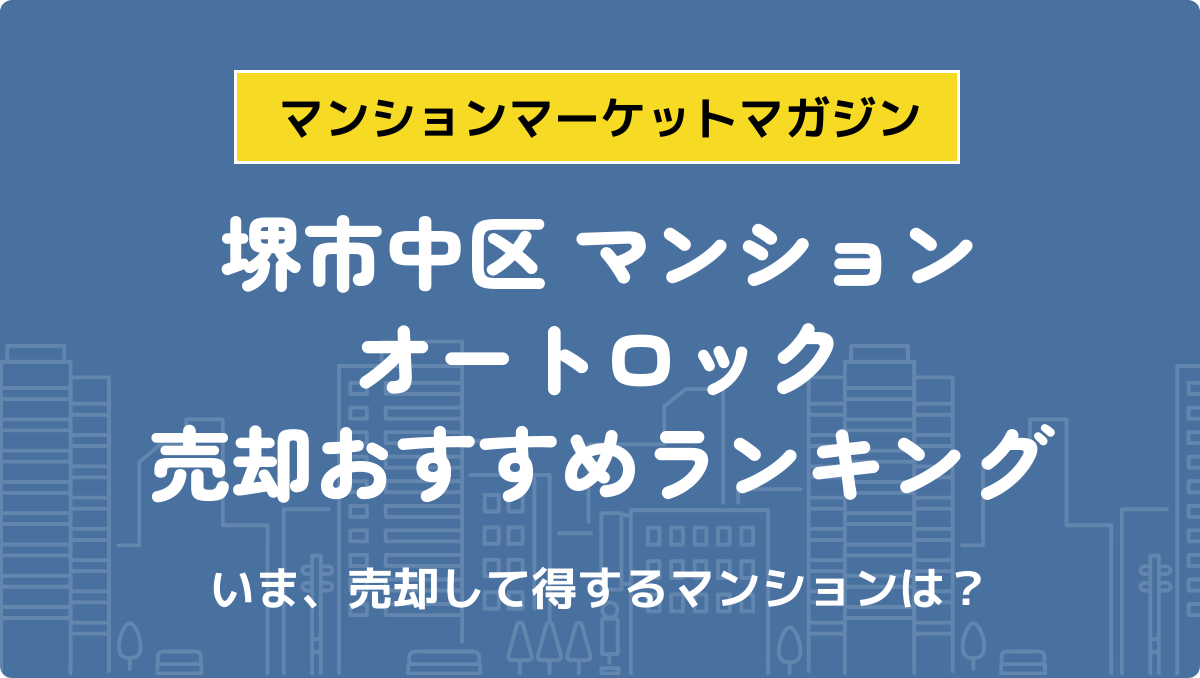 マンションマーケットマガジン

堺市中区 マンション
オートロック
売却おすすめランキング

いま、売却して得するマンションは？